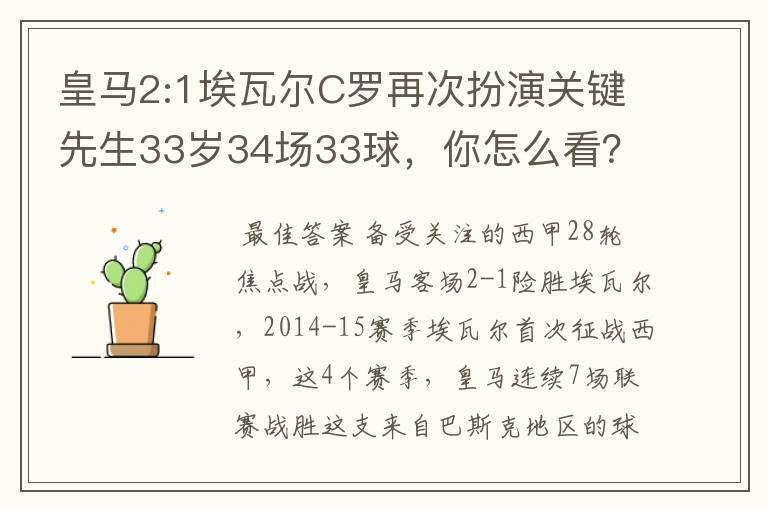 皇马2:1埃瓦尔C罗再次扮演关键先生33岁34场33球，你怎么看?

最佳答案 备受关注的西甲28轮焦点战，皇马客场2-1险胜埃瓦尔，2014-15赛季埃瓦尔首次征战西甲，这4个赛季，皇马连续7场联赛战胜这支来自巴斯克地区的球